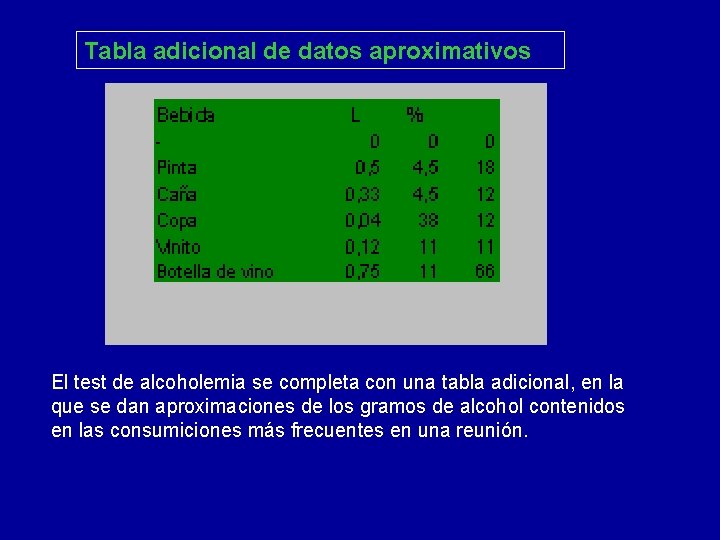 Tabla adicional de datos aproximativos

| Bebida | L | % | |
|---|---|---|---|
| - | 0 | 0 | 0 |
| Pinta | 0,5 | 4,5 | 18 |
| Caña | 0,33 | 4,5 | 12 |
| Copa | 0,04 | 38 | 12 |
| Vinito | 0,12 | 11 | 11 |
| Botella de vino | 0,75 | 11 | 66 |

El test de alcoholemia se completa con una tabla adicional, en la que se dan aproximaciones de los gramos de alcohol contenidos en las consumiciones más frecuentes en una reunión.